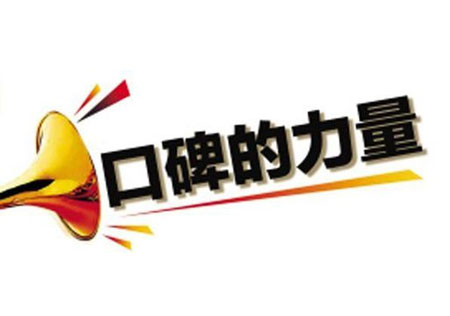 口碑的力量